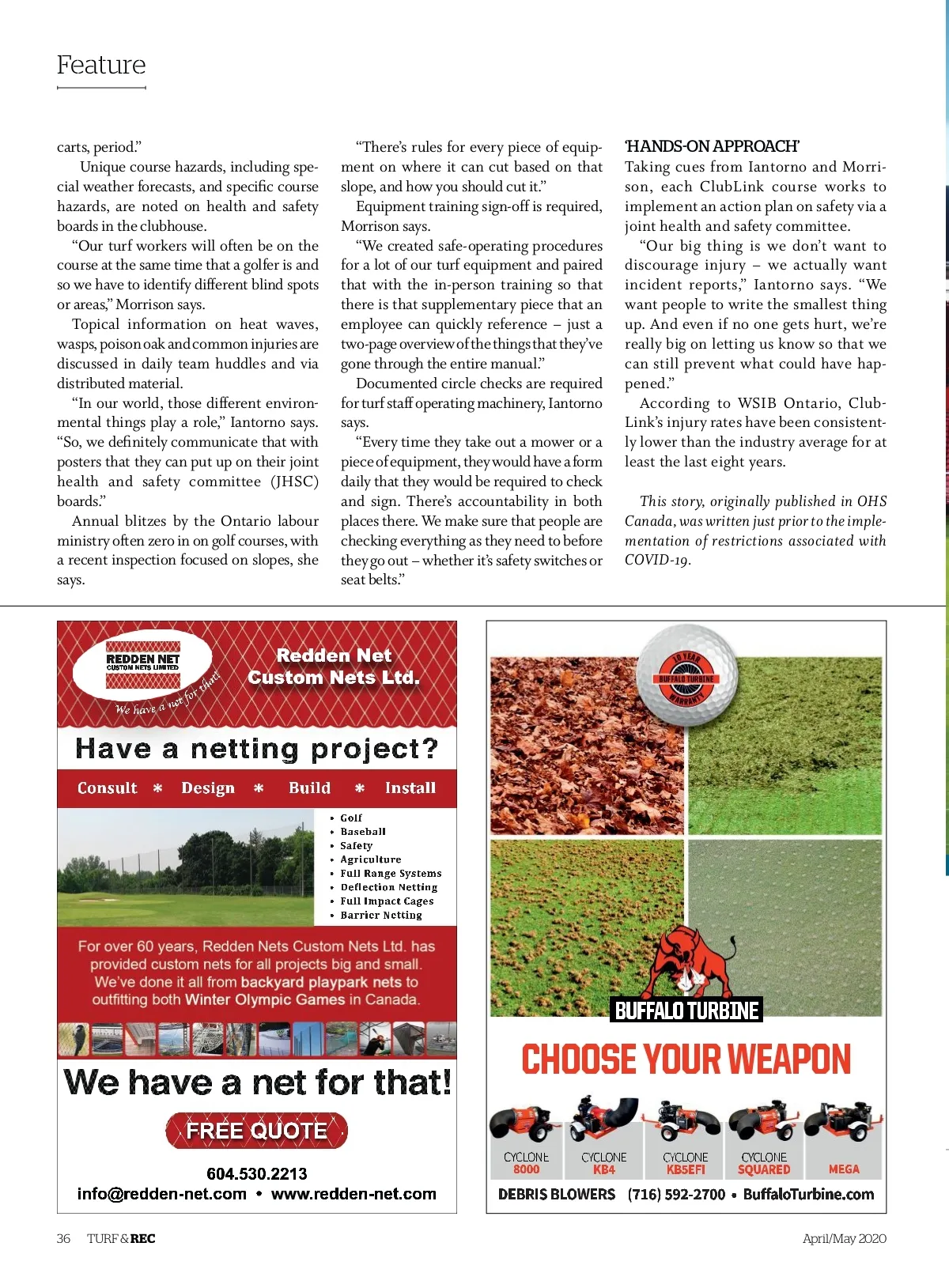 Feature

carts, period."

Unique course hazards, including special weather forecasts, and specific course hazards, are noted on health and safety boards in the clubhouse.

"Our turf workers will often be on the course at the same time that a golfer is and so we have to identify different blind spots or areas," Morrison says.

Topical information on heat waves, wasps, poison oak and common injuries are discussed in daily team huddles and via distributed material.

"In our world, those different environmental things play a role," Iantorno says. "So, we definitely communicate that with posters that they can put up on their joint health and safety committee (JHSC) boards."

Annual blitzes by the Ontario labour ministry often zero in on golf courses, with a recent inspection focused on slopes, she says.

"There's rules for every piece of equipment on where it can cut based on that slope, and how you should cut it."

Equipment training sign-off is required, Morrison says.

"We created safe-operating procedures for a lot of our turf equipment and paired that with the in-person training so that there is that supplementary piece that an employee can quickly reference – just a two-page overview of the things that they've gone through the entire manual."

Documented circle checks are required for turf staff operating machinery, Iantorno says.

"Every time they take out a mower or a piece of equipment, they would have a form daily that they would be required to check and sign. There's accountability in both places there. We make sure that people are checking everything as they need to before they go out – whether it's safety switches or seat belts."

'HANDS-ON APPROACH'
Taking cues from Iantorno and Morrison, each ClubLink course works to implement an action plan on safety via a joint health and safety committee.

"Our big thing is we don't want to discourage injury – we actually want incident reports," Iantorno says. "We want people to write the smallest thing up. And even if no one gets hurt, we're really big on letting us know so that we can still prevent what could have happened."

According to WSIB Ontario, ClubLink's injury rates have been consistently lower than the industry average for at least the last eight years.

This story, originally published in OHS Canada, was written just prior to the implementation of restrictions associated with COVID-19.

REDDEN NET
CUSTOM NETS LIMITED
We have a net for that!
Redden Net Custom Nets Ltd.
Have a netting project?
Consult * Design * Build * Install
• Golf
• Baseball
• Safety
• Agriculture
• Full Range Systems
• Deflection Netting
• Full Impact Cages
• Barrier Netting
For over 60 years, Redden Nets Custom Nets Ltd. has provided custom nets for all projects big and small. We've done it all from backyard playpark nets to outfitting both Winter Olympic Games in Canada.
We have a net for that!
FREE QUOTE
604.530.2213
info@redden-net.com • www.redden-net.com

10 YEAR BUFFALO TURBINE WARRANTY
BUFFALO TURBINE
CHOOSE YOUR WEAPON
CYCLONE 8000
CYCLONE KB4
CYCLONE KB5EFI
CYCLONE SQUARED
MEGA
DEBRIS BLOWERS (716) 592-2700 • BuffaloTurbine.com

36 TURF & REC
April/May 2020